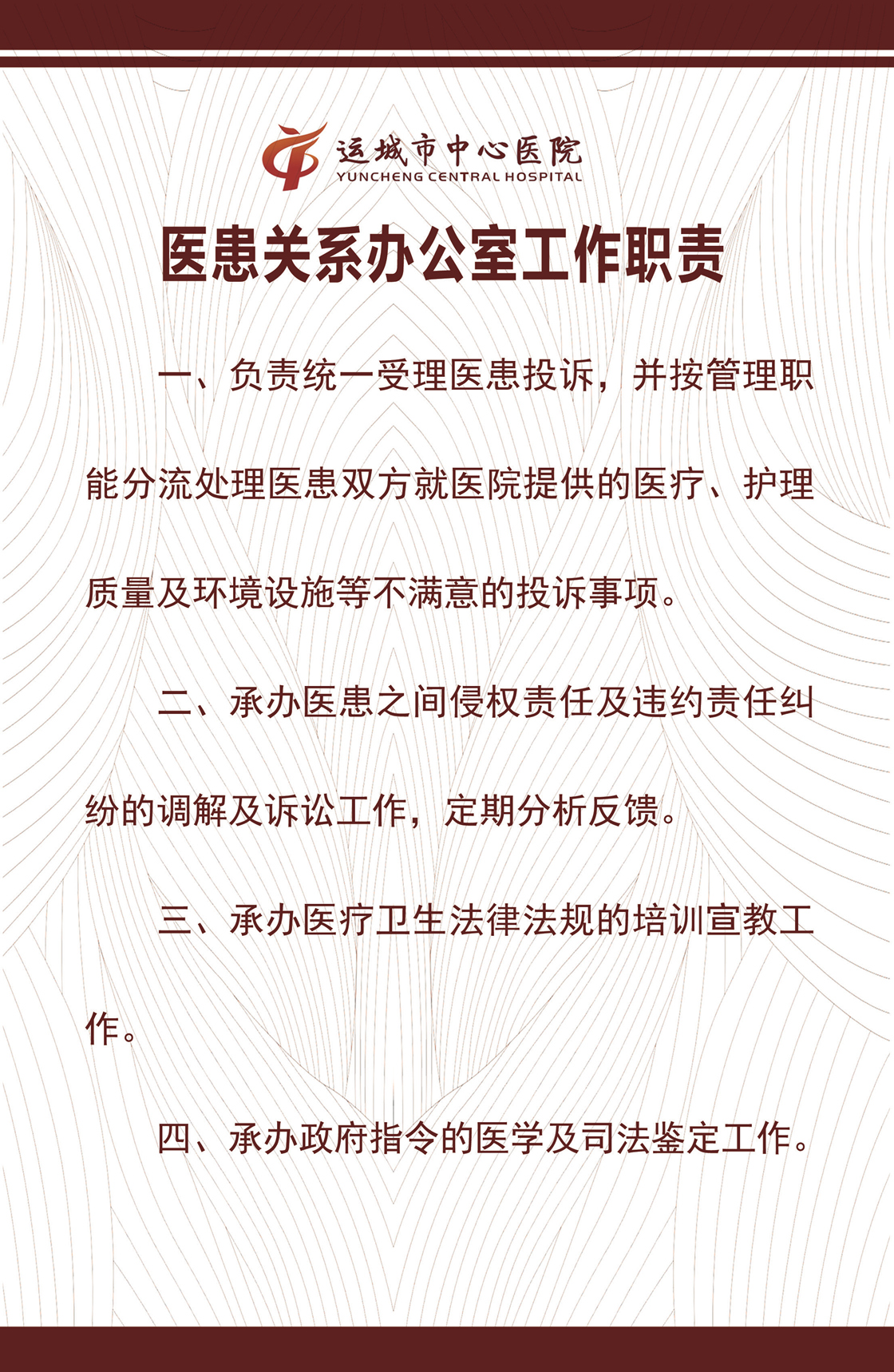 运城市中心医院
YUNCHENG CENTRAL HOSPITAL

医患关系办公室工作职责

一、负责统一受理医患投诉，并按管理职能分流处理医患双方就医院提供的医疗、护理质量及环境设施等不满意的投诉事项。

二、承办医患之间侵权责任及违约责任纠纷的调解及诉讼工作，定期分析反馈。

三、承办医疗卫生法律法规的培训宣教工作。

四、承办政府指令的医学及司法鉴定工作。